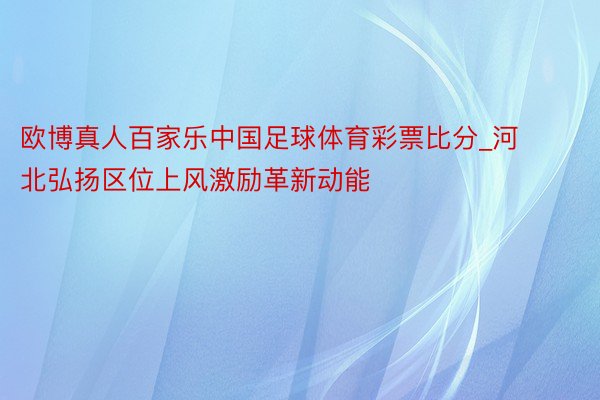 欧博真人百家乐中国足球体育彩票比分_河北弘扬区位上风激励革新动能